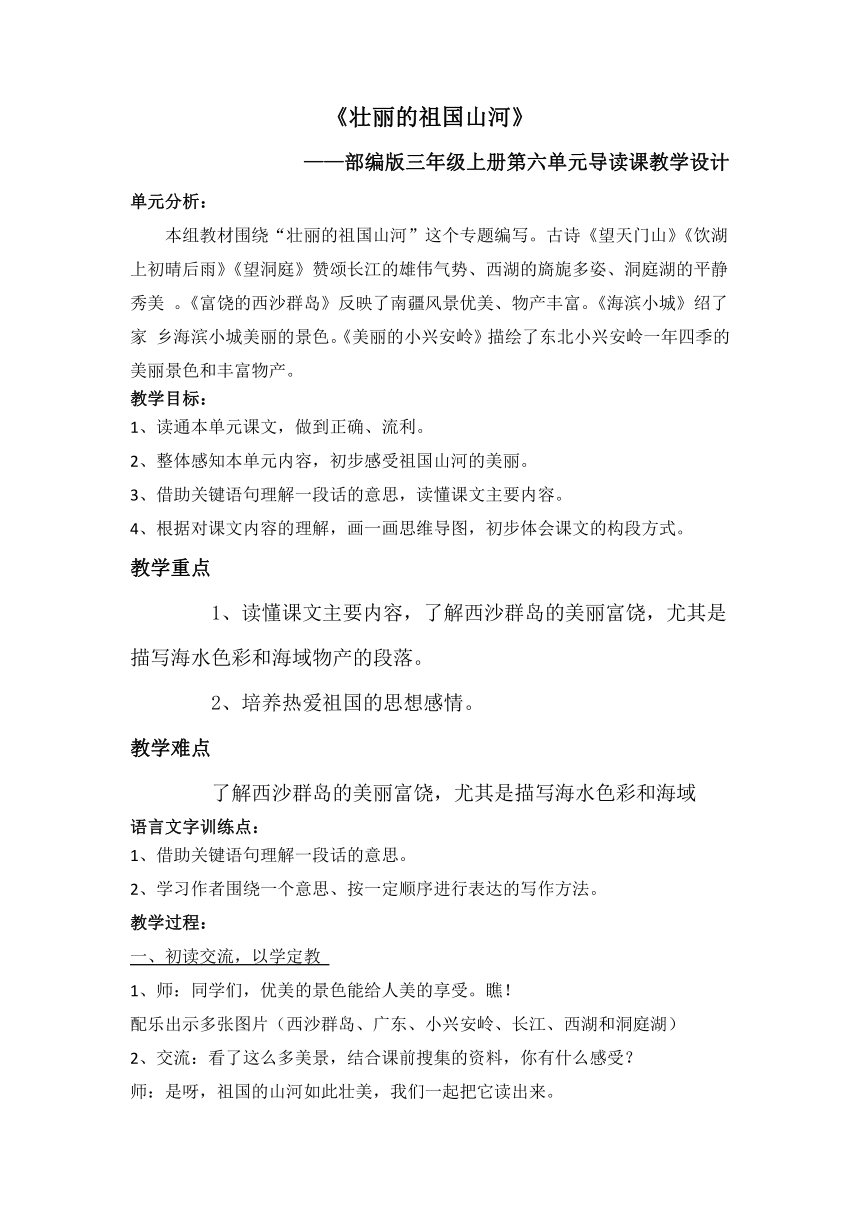 《壮丽的祖国山河》

——部编版三年级上册第六单元导读课教学设计

单元分析：

本组教材围绕“壮丽的祖国山河”这个专题编写。古诗《望天门山》《饮湖上初晴后雨》《望洞庭》赞颂长江的雄伟气势、西湖的旖旎多姿、洞庭湖的平静秀美 。《富饶的西沙群岛》反映了南疆风景优美、物产丰富。《海滨小城》绍了家 乡海滨小城美丽的景色。《美丽的小兴安岭》描绘了东北小兴安岭一年四季的美丽景色和丰富物产。

教学目标：

1、读通本单元课文，做到正确、流利。

2、整体感知本单元内容，初步感受祖国山河的美丽。

3、借助关键语句理解一段话的意思，读懂课文主要内容。

4、根据对课文内容的理解，画一画思维导图，初步体会课文的构段方式。

教学重点

1、读懂课文主要内容，了解西沙群岛的美丽富饶，尤其是描写海水色彩和海域物产的段落。

2、培养热爱祖国的思想感情。

教学难点

了解西沙群岛的美丽富饶，尤其是描写海水色彩和海域

语言文字训练点：

1、借助关键语句理解一段话的意思。

2、学习作者围绕一个意思、按一定顺序进行表达的写作方法。

教学过程：

一、初读交流，以学定教

1、师：同学们，优美的景色能给人美的享受。瞧！

配乐出示多张图片（西沙群岛、广东、小兴安岭、长江、西湖和洞庭湖）

2、交流：看了这么多美景，结合课前搜集的资料，你有什么感受？

师：是呀，祖国的山河如此壮美，我们一起把它读出来。